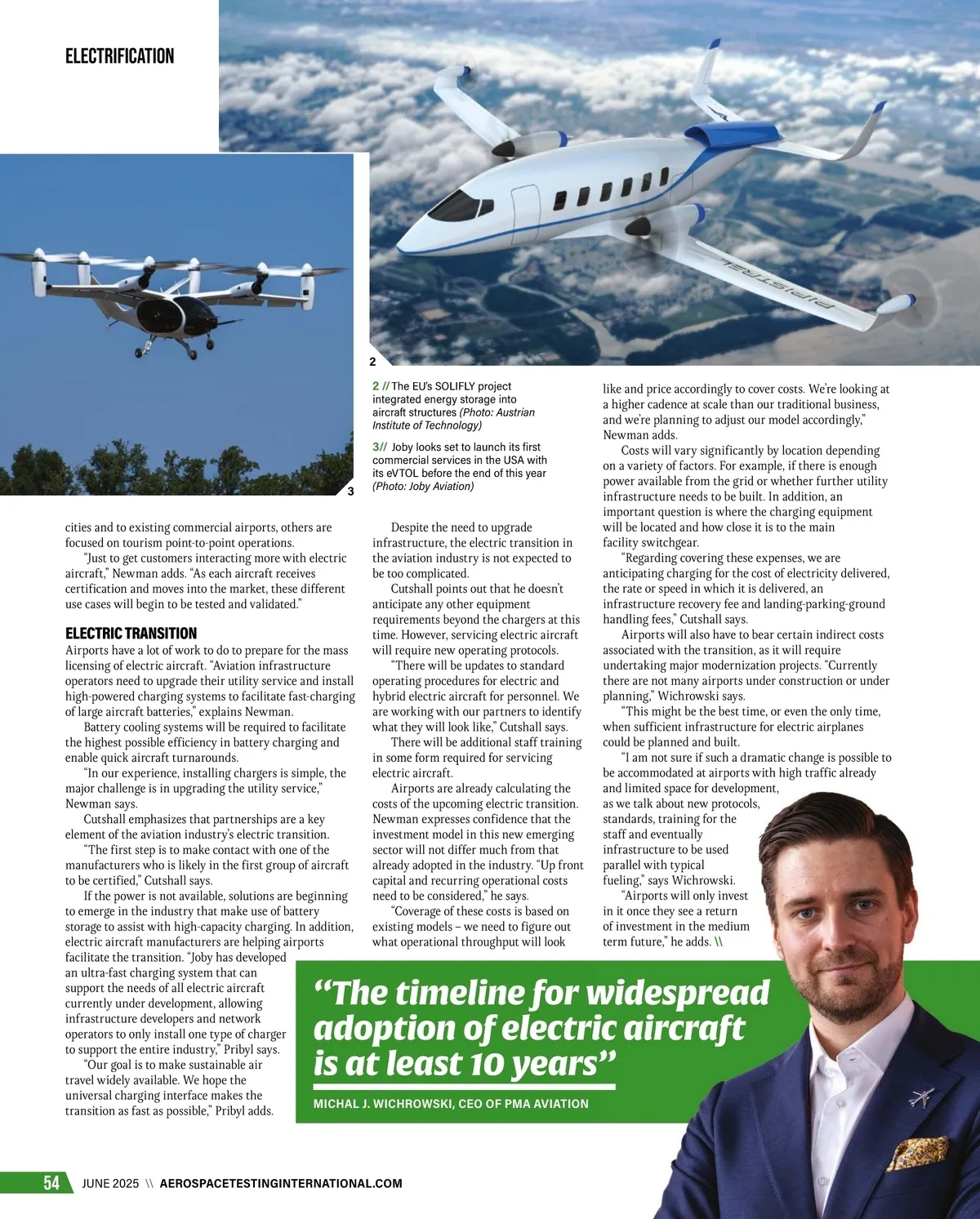 ELECTRIFICATION

PIPISTREL

2

3

2 // The EU's SOLIFLY project integrated energy storage into aircraft structures (Photo: Austrian Institute of Technology)

3// Joby looks set to launch its first commercial services in the USA with its eVTOL before the end of this year (Photo: Joby Aviation)

cities and to existing commercial airports, others are focused on tourism point-to-point operations.

"Just to get customers interacting more with electric aircraft," Newman adds. "As each aircraft receives certification and moves into the market, these different use cases will begin to be tested and validated."

ELECTRIC TRANSITION

Airports have a lot of work to do to prepare for the mass licensing of electric aircraft. "Aviation infrastructure operators need to upgrade their utility service and install high-powered charging systems to facilitate fast-charging of large aircraft batteries," explains Newman.

Battery cooling systems will be required to facilitate the highest possible efficiency in battery charging and enable quick aircraft turnarounds.

"In our experience, installing chargers is simple, the major challenge is in upgrading the utility service," Newman says.

Cutshall emphasizes that partnerships are a key element of the aviation industry's electric transition.

"The first step is to make contact with one of the manufacturers who is likely in the first group of aircraft to be certified," Cutshall says.

If the power is not available, solutions are beginning to emerge in the industry that make use of battery storage to assist with high-capacity charging. In addition, electric aircraft manufacturers are helping airports facilitate the transition. "Joby has developed an ultra-fast charging system that can support the needs of all electric aircraft currently under development, allowing infrastructure developers and network operators to only install one type of charger to support the entire industry," Pribyl says.

"Our goal is to make sustainable air travel widely available. We hope the universal charging interface makes the transition as fast as possible," Pribyl adds.

Despite the need to upgrade infrastructure, the electric transition in the aviation industry is not expected to be too complicated.

Cutshall points out that he doesn't anticipate any other equipment requirements beyond the chargers at this time. However, servicing electric aircraft will require new operating protocols.

"There will be updates to standard operating procedures for electric and hybrid electric aircraft for personnel. We are working with our partners to identify what they will look like," Cutshall says.

There will be additional staff training in some form required for servicing electric aircraft.

Airports are already calculating the costs of the upcoming electric transition. Newman expresses confidence that the investment model in this new emerging sector will not differ much from that already adopted in the industry. "Up front capital and recurring operational costs need to be considered," he says.

"Coverage of these costs is based on existing models – we need to figure out what operational throughput will look like and price accordingly to cover costs. We're looking at a higher cadence at scale than our traditional business, and we're planning to adjust our model accordingly," Newman adds.

Costs will vary significantly by location depending on a variety of factors. For example, if there is enough power available from the grid or whether further utility infrastructure needs to be built. In addition, an important question is where the charging equipment will be located and how close it is to the main facility switchgear.

"Regarding covering these expenses, we are anticipating charging for the cost of electricity delivered, the rate or speed in which it is delivered, an infrastructure recovery fee and landing-parking-ground handling fees," Cutshall says.

Airports will also have to bear certain indirect costs associated with the transition, as it will require undertaking major modernization projects. "Currently there are not many airports under construction or under planning," Wichrowski says.

"This might be the best time, or even the only time, when sufficient infrastructure for electric airplanes could be planned and built.

"I am not sure if such a dramatic change is possible to be accommodated at airports with high traffic already and limited space for development, as we talk about new protocols, standards, training for the staff and eventually infrastructure to be used parallel with typical fueling," says Wichrowski.

"Airports will only invest in it once they see a return of investment in the medium term future," he adds. \\

"The timeline for widespread adoption of electric aircraft is at least 10 years"

MICHAL J. WICHROWSKI, CEO OF PMA AVIATION

54 JUNE 2025 \\ AEROSPACETESTINGINTERNATIONAL.COM